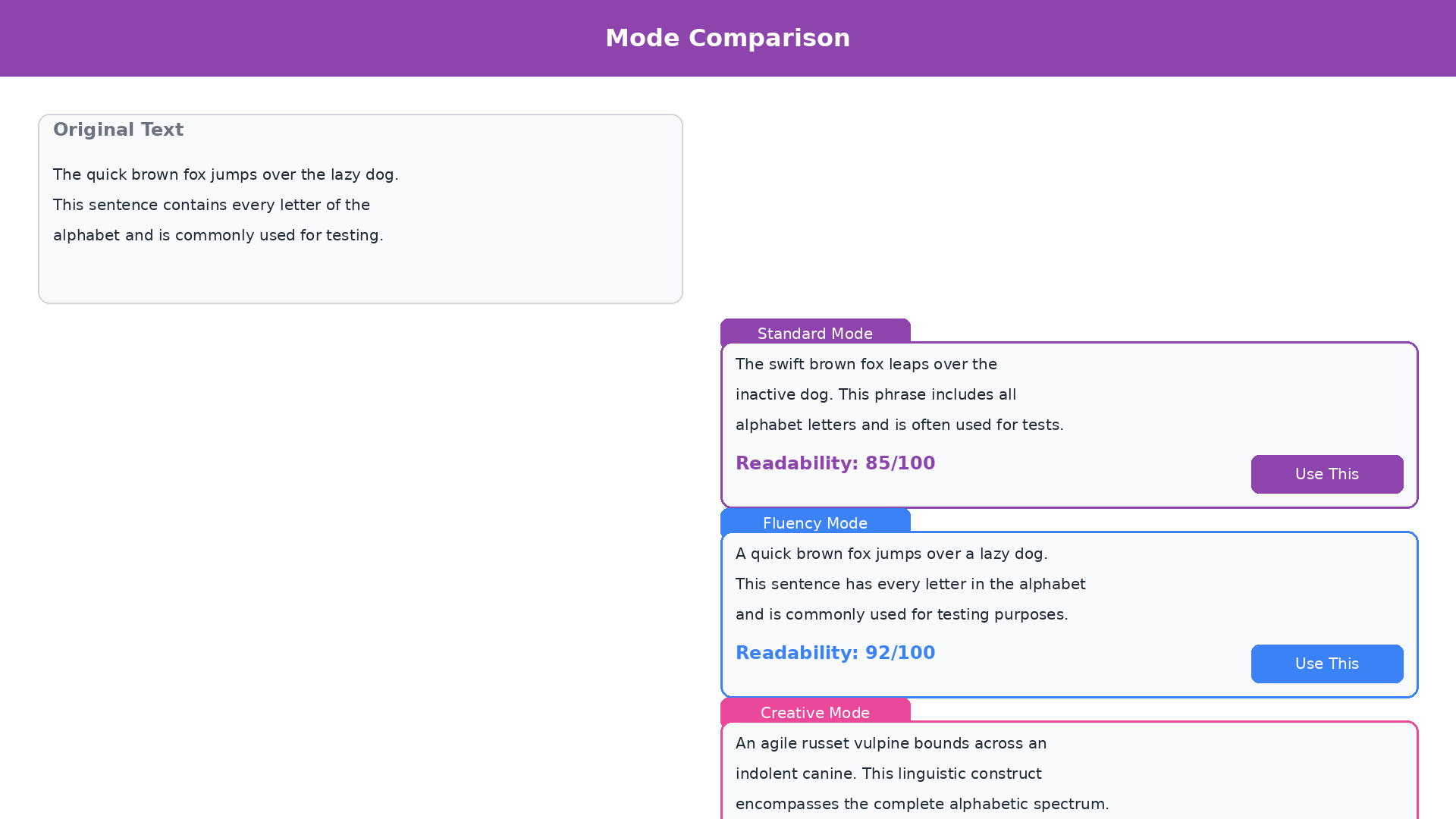 Mode Comparison

Original Text

The quick brown fox jumps over the lazy dog. This sentence contains every letter of the alphabet and is commonly used for testing.

Standard Mode

The swift brown fox leaps over the inactive dog. This phrase includes all alphabet letters and is often used for tests.

Readability: 85/100

Use This

Fluency Mode

A quick brown fox jumps over a lazy dog. This sentence has every letter in the alphabet and is commonly used for testing purposes.

Readability: 92/100

Use This

Creative Mode

An agile russet vulpine bounds across an indolent canine. This linguistic construct encompasses the complete alphabetic spectrum.